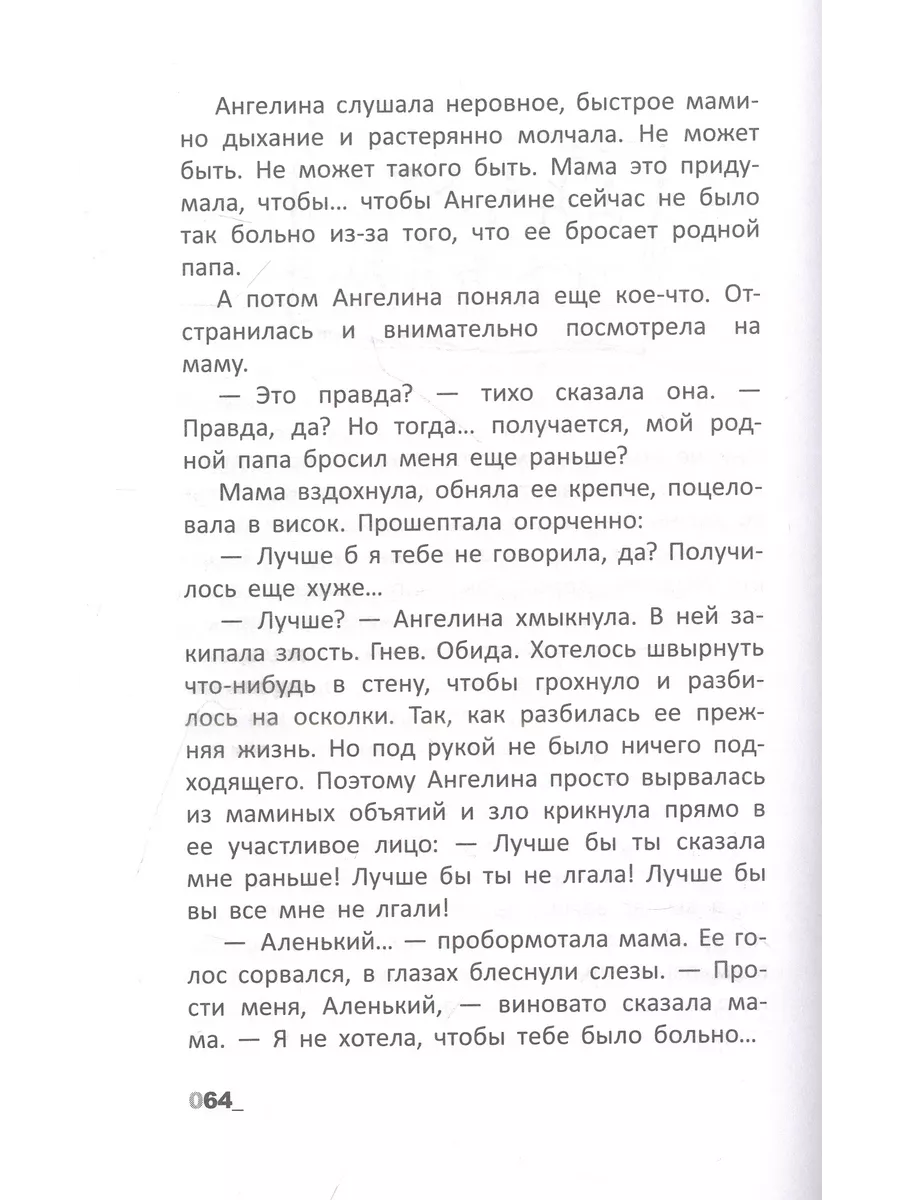 Ангелина слушала неровное, быстрое мамино дыхание и растерянно молчала. Не может быть. Не может такого быть. Мама это придумала, чтобы… чтобы Ангелине сейчас не было так больно из-за того, что ее бросает родной папа.

А потом Ангелина поняла еще кое-что. Отстранилась и внимательно посмотрела на маму.

— Это правда? — тихо сказала она. — Правда, да? Но тогда… получается, мой родной папа бросил меня еще раньше?

Мама вздохнула, обняла ее крепче, поцеловала в висок. Прошептала огорченно:

— Лучше б я тебе не говорила, да? Получилось еще хуже…

— Лучше? — Ангелина хмыкнула. В ней закипала злость. Гнев. Обида. Хотелось швырнуть что-нибудь в стену, чтобы грохнуло и разбилось на осколки. Так, как разбилась ее прежняя жизнь. Но под рукой не было ничего подходящего. Поэтому Ангелина просто вырвалась из маминых объятий и зло крикнула прямо в ее участливое лицо: — Лучше бы ты сказала мне раньше! Лучше бы ты не лгала! Лучше бы вы все мне не лгали!

— Аленький… — пробормотала мама. Ее голос сорвался, в глазах блеснули слезы. — Прости меня, Аленький, — виновато сказала мама. — Я не хотела, чтобы тебе было больно…

064_